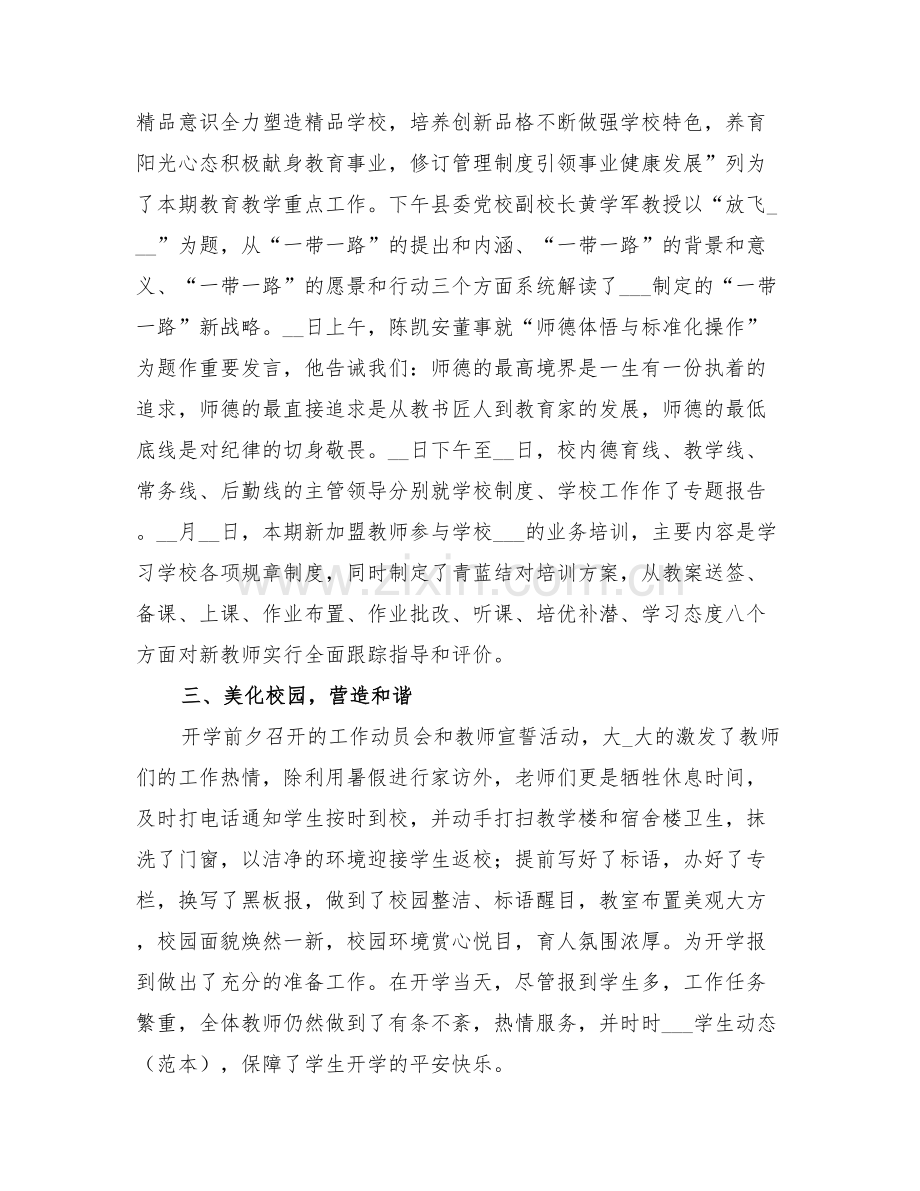 精品意识全力塑造精品学校，培养创新品格不断做强学校特色，养育阳光心态积极献身教育事业，修订管理制度引领事业健康发展”列为了本期教育教学重点工作。下午县委党校副校长黄学军教授以“放飞____”为题，从“一带一路”的提出和内涵、“一带一路”的背景和意义、“一带一路”的愿景和行动三个方面系统解读了____制定的“一带一路”新战略。____日上午，陈凯安董事就“师德体悟与标准化操作”为题作重要发言，他告诫我们：师德的最高境界是一生有一份执着的追求，师德的最直接追求是从教书匠人到教育家的发展，师德的最低底线是对纪律的切身敬畏。____日下午至____日，校内德育线、教学线、常务线、后勤线的主管领导分别就学校制度、学校工作作了专题报告。____月____日，本期新加盟教师参与学校____的业务培训，主要内容是学习学校各项规章制度，同时制定了青蓝结对培训方案，从教案送签、备课、上课、作业布置、作业批改、听课、培优补潜、学习态度八个方面对新教师实行全面跟踪指导和评价。

三、美化校园，营造和谐

开学前夕召开的工作动员会和教师宣誓活动，大____大的激发了教师们的工作热情，除利用暑假进行家访外，老师们更是牺牲休息时间，及时打电话通知学生按时到校，并动手打扫教学楼和宿舍楼卫生，抹洗了门窗，以洁净的环境迎接学生返校；提前写好了标语，办好了专栏，换写了黑板报，做到了校园整洁、标语醒目，教室布置美观大方，校园面貌焕然一新，校园环境赏心悦目，育人氛围浓厚。为开学报到做出了充分的准备工作。在开学当天，尽管报到学生多，工作任务繁重，全体教师仍然做到了有条不紊，热情服务，并时时____学生动态（范本），保障了学生开学的平安快乐。

www.zixin.com.cn